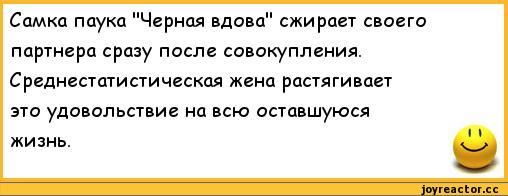 Самка паука "Черная вдова" сжирает своего партнера сразу после совокупления. Среднестатистическая жена растягивает это удовольствие на всю оставшуюся жизнь.

joyreactor.cc